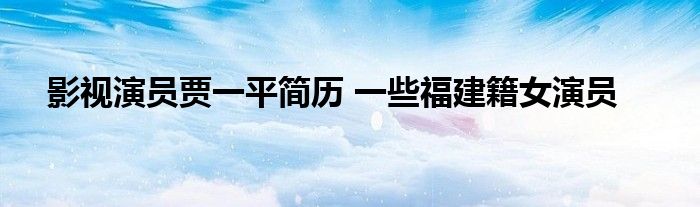 影视演员贾一平简历 一些福建籍女演员